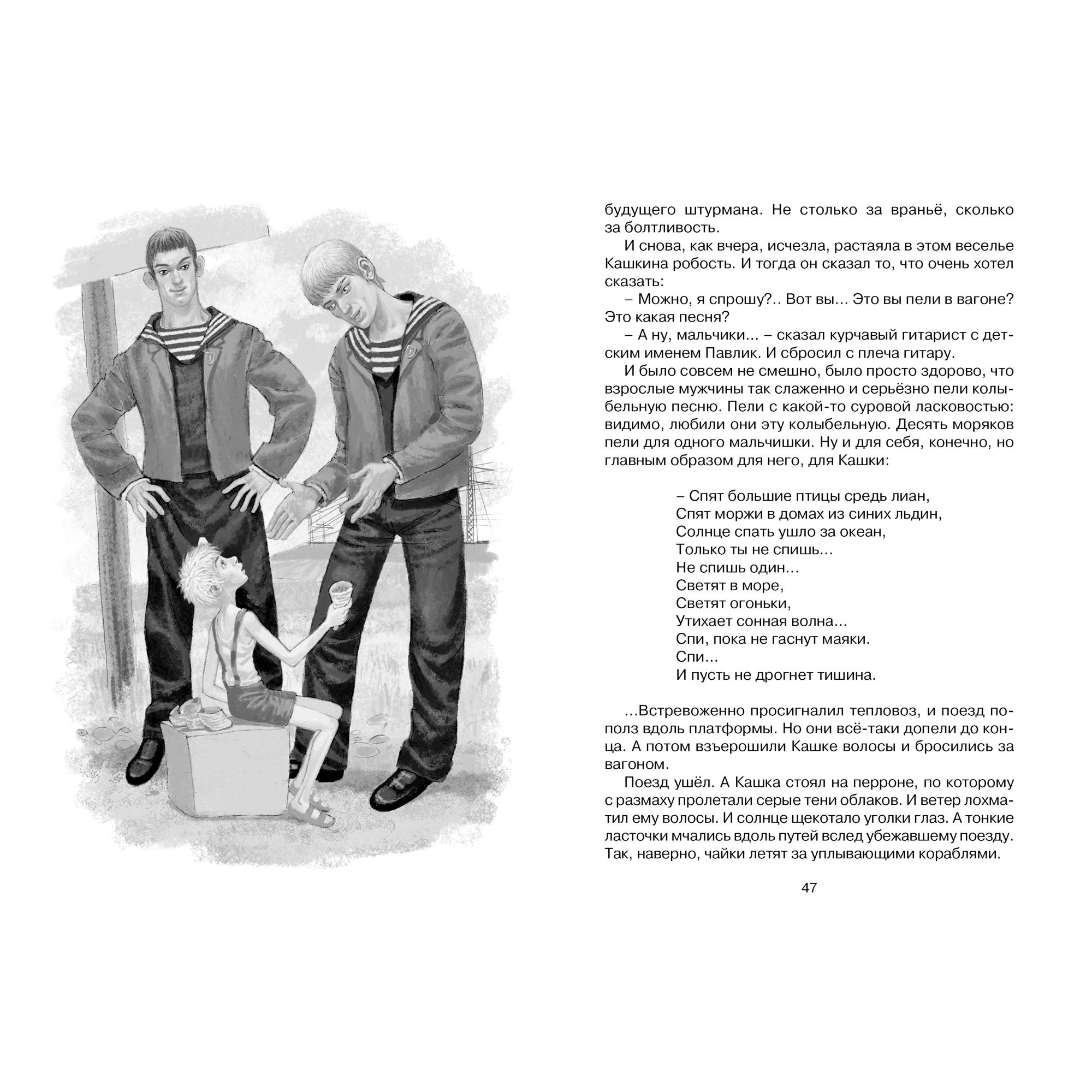 будущего штурмана. Не столько за враньё, сколько за болтливость.

И снова, как вчера, исчезла, растаяла в этом веселье Кашкина робость. И тогда он сказал то, что очень хотел сказать:

– Можно, я спрошу?.. Вот вы... Это вы пели в вагоне? Это какая песня?

– А ну, мальчики... – сказал курчавый гитарист с детским именем Павлик. И сбросил с плеча гитару.

И было совсем не смешно, было просто здорово, что взрослые мужчины так слаженно и серьёзно пели колыбельную песню. Пели с какой-то суровой ласковостью: видимо, любили они эту колыбельную. Десять моряков пели для одного мальчишки. Ну и для себя, конечно, но главным образом для него, для Кашки:

– Спят большие птицы средь лиан,
Спят моржи в домах из синих льдин,
Солнце спать ушло за океан,
Только ты не спишь...
Не спишь один...
Светят в море,
Светят огоньки,
Утихает сонная волна...
Спи, пока не гаснут маяки.
Спи...
И пусть не дрогнет тишина.

...Встревоженно просигналил тепловоз, и поезд пополз вдоль платформы. Но они всё-таки допели до конца. А потом взъерошили Кашке волосы и бросились за вагоном.

Поезд ушёл. А Кашка стоял на перроне, по которому с размаху пролетали серые тени облаков. И ветер лохматил ему волосы. И солнце щекотало уголки глаз. А тонкие ласточки мчались вдоль путей вслед убежавшему поезду. Так, наверно, чайки летят за уплывающими кораблями.

47